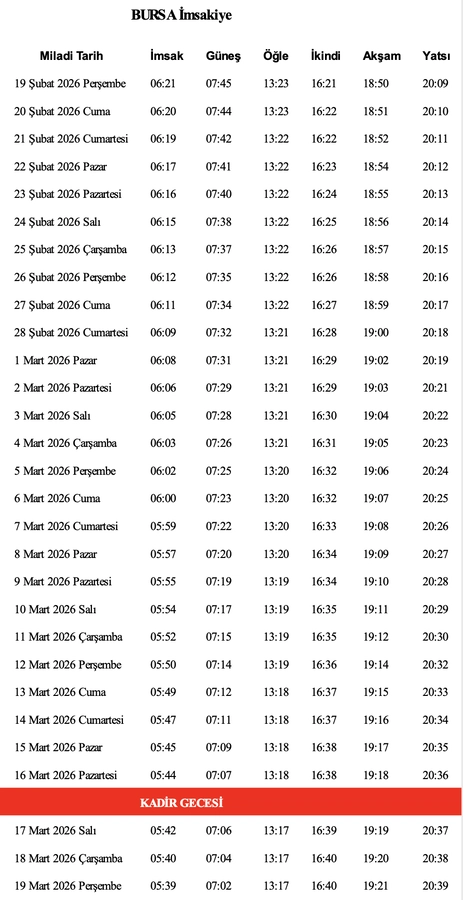 BURSA İmsakiye

| Miladi Tarih | İmsak | Güneş | Öğle | İkindi | Akşam | Yatsı |
|---|---|---|---|---|---|---|
| 19 Şubat 2026 Perşembe | 06:21 | 07:45 | 13:23 | 16:21 | 18:50 | 20:09 |
| 20 Şubat 2026 Cuma | 06:20 | 07:44 | 13:23 | 16:22 | 18:51 | 20:10 |
| 21 Şubat 2026 Cumartesi | 06:19 | 07:42 | 13:22 | 16:22 | 18:52 | 20:11 |
| 22 Şubat 2026 Pazar | 06:17 | 07:41 | 13:22 | 16:23 | 18:54 | 20:12 |
| 23 Şubat 2026 Pazartesi | 06:16 | 07:40 | 13:22 | 16:24 | 18:55 | 20:13 |
| 24 Şubat 2026 Salı | 06:15 | 07:38 | 13:22 | 16:25 | 18:56 | 20:14 |
| 25 Şubat 2026 Çarşamba | 06:13 | 07:37 | 13:22 | 16:26 | 18:57 | 20:15 |
| 26 Şubat 2026 Perşembe | 06:12 | 07:35 | 13:22 | 16:26 | 18:58 | 20:16 |
| 27 Şubat 2026 Cuma | 06:11 | 07:34 | 13:22 | 16:27 | 18:59 | 20:17 |
| 28 Şubat 2026 Cumartesi | 06:09 | 07:32 | 13:21 | 16:28 | 19:00 | 20:18 |
| 1 Mart 2026 Pazar | 06:08 | 07:31 | 13:21 | 16:29 | 19:02 | 20:19 |
| 2 Mart 2026 Pazartesi | 06:06 | 07:29 | 13:21 | 16:29 | 19:03 | 20:21 |
| 3 Mart 2026 Salı | 06:05 | 07:28 | 13:21 | 16:30 | 19:04 | 20:22 |
| 4 Mart 2026 Çarşamba | 06:03 | 07:26 | 13:21 | 16:31 | 19:05 | 20:23 |
| 5 Mart 2026 Perşembe | 06:02 | 07:25 | 13:20 | 16:32 | 19:06 | 20:24 |
| 6 Mart 2026 Cuma | 06:00 | 07:23 | 13:20 | 16:32 | 19:07 | 20:25 |
| 7 Mart 2026 Cumartesi | 05:59 | 07:22 | 13:20 | 16:33 | 19:08 | 20:26 |
| 8 Mart 2026 Pazar | 05:57 | 07:20 | 13:20 | 16:34 | 19:09 | 20:27 |
| 9 Mart 2026 Pazartesi | 05:55 | 07:19 | 13:19 | 16:34 | 19:10 | 20:28 |
| 10 Mart 2026 Salı | 05:54 | 07:17 | 13:19 | 16:35 | 19:11 | 20:29 |
| 11 Mart 2026 Çarşamba | 05:52 | 07:15 | 13:19 | 16:35 | 19:12 | 20:30 |
| 12 Mart 2026 Perşembe | 05:50 | 07:14 | 13:19 | 16:36 | 19:14 | 20:32 |
| 13 Mart 2026 Cuma | 05:49 | 07:12 | 13:18 | 16:37 | 19:15 | 20:33 |
| 14 Mart 2026 Cumartesi | 05:47 | 07:11 | 13:18 | 16:37 | 19:16 | 20:34 |
| 15 Mart 2026 Pazar | 05:45 | 07:09 | 13:18 | 16:38 | 19:17 | 20:35 |
| 16 Mart 2026 Pazartesi | 05:44 | 07:07 | 13:18 | 16:38 | 19:18 | 20:36 |
| KADİR GECESİ | | | | | | |
| 17 Mart 2026 Salı | 05:42 | 07:06 | 13:17 | 16:39 | 19:19 | 20:37 |
| 18 Mart 2026 Çarşamba | 05:40 | 07:04 | 13:17 | 16:40 | 19:20 | 20:38 |
| 19 Mart 2026 Perşembe | 05:39 | 07:02 | 13:17 | 16:40 | 19:21 | 20:39 |